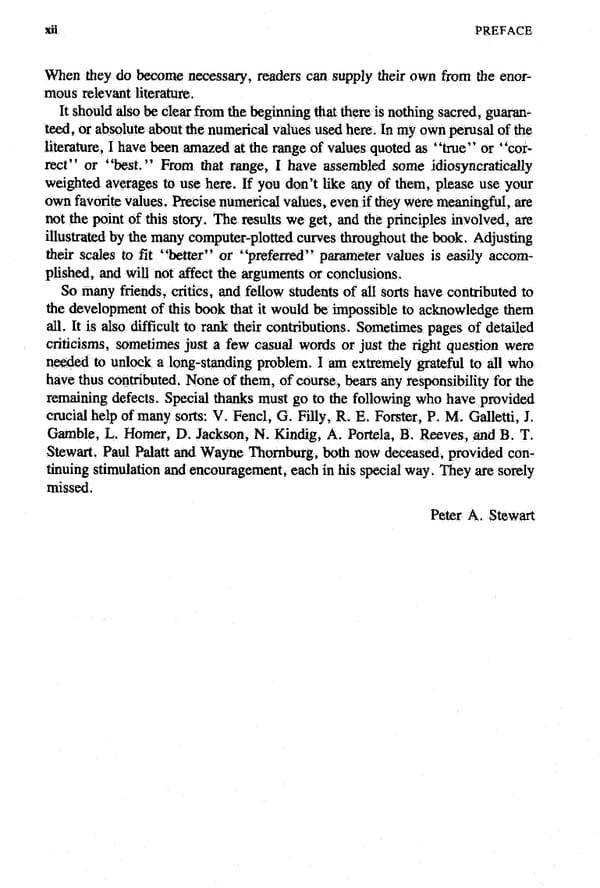 xii PREFACE

When they do become necessary, readers can supply their own from the enormous relevant literature.

It should also be clear from the beginning that there is nothing sacred, guaranteed, or absolute about the numerical values used here. In my own perusal of the literature, I have been amazed at the range of values quoted as "true" or "correct" or "best." From that range, I have assembled some idiosyncratically weighted averages to use here. If you don't like any of them, please use your own favorite values. Precise numerical values, even if they were meaningful, are not the point of this story. The results we get, and the principles involved, are illustrated by the many computer-plotted curves throughout the book. Adjusting their scales to fit "better" or "preferred" parameter values is easily accomplished, and will not affect the arguments or conclusions.

So many friends, critics, and fellow students of all sorts have contributed to the development of this book that it would be impossible to acknowledge them all. It is also difficult to rank their contributions. Sometimes pages of detailed criticisms, sometimes just a few casual words or just the right question were needed to unlock a long-standing problem. I am extremely grateful to all who have thus contributed. None of them, of course, bears any responsibility for the remaining defects. Special thanks must go to the following who have provided crucial help of many sorts: V. Fencl, G. Filly, R. E. Forster, P. M. Galletti, J. Gamble, L. Homer, D. Jackson, N. Kindig, A. Portela, B. Reeves, and B. T. Stewart. Paul Palatt and Wayne Thornburg, both now deceased, provided continuing stimulation and encouragement, each in his special way. They are sorely missed.

Peter A. Stewart